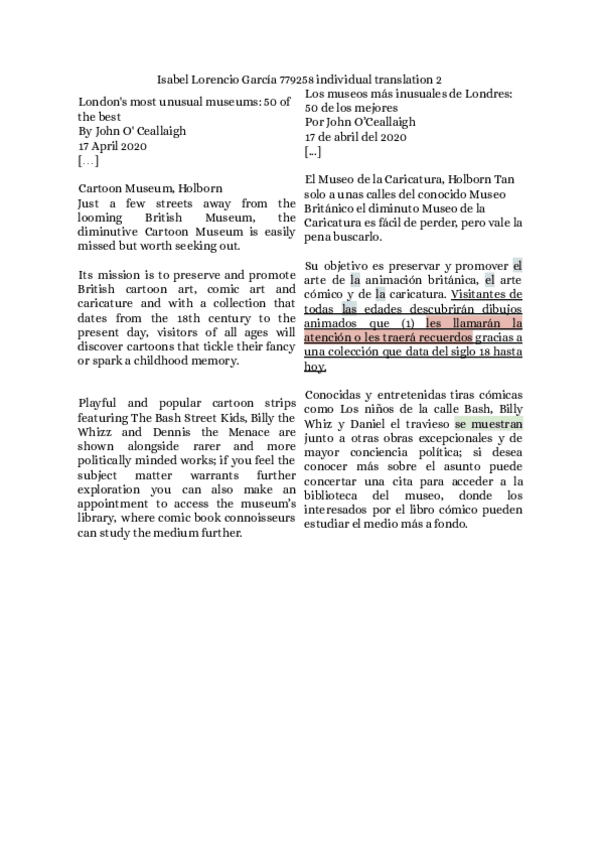 Isabel Lorencio García 779258 individual translation 2

London's most unusual museums: 50 of the best
By John O' Ceallaigh
17 April 2020
[…]

Cartoon Museum, Holborn
Just a few streets away from the looming British Museum, the diminutive Cartoon Museum is easily missed but worth seeking out.

Its mission is to preserve and promote British cartoon art, comic art and caricature and with a collection that dates from the 18th century to the present day, visitors of all ages will discover cartoons that tickle their fancy or spark a childhood memory.

Playful and popular cartoon strips featuring The Bash Street Kids, Billy the Whizz and Dennis the Menace are shown alongside rarer and more politically minded works; if you feel the subject matter warrants further exploration you can also make an appointment to access the museum's library, where comic book connoisseurs can study the medium further.

Los museos más inusuales de Londres: 50 de los mejores
Por John O'Ceallaigh
17 de abril del 2020
[…]

El Museo de la Caricatura, Holborn Tan solo a unas calles del conocido Museo Británico el diminuto Museo de la Caricatura es fácil de perder, pero vale la pena buscarlo.

Su objetivo es preservar y promover el arte de la animación británica, el arte cómico y de la caricatura. Visitantes de todas las edades descubrirán dibujos animados que (1) les llamarán la atención o les traerá recuerdos gracias a una colección que data del siglo 18 hasta hoy.

Conocidas y entretenidas tiras cómicas como Los niños de la calle Bash, Billy Whiz y Daniel el travieso se muestran junto a otras obras excepcionales y de mayor conciencia política; si desea conocer más sobre el asunto puede concertar una cita para acceder a la biblioteca del museo, donde los interesados por el libro cómico pueden estudiar el medio más a fondo.